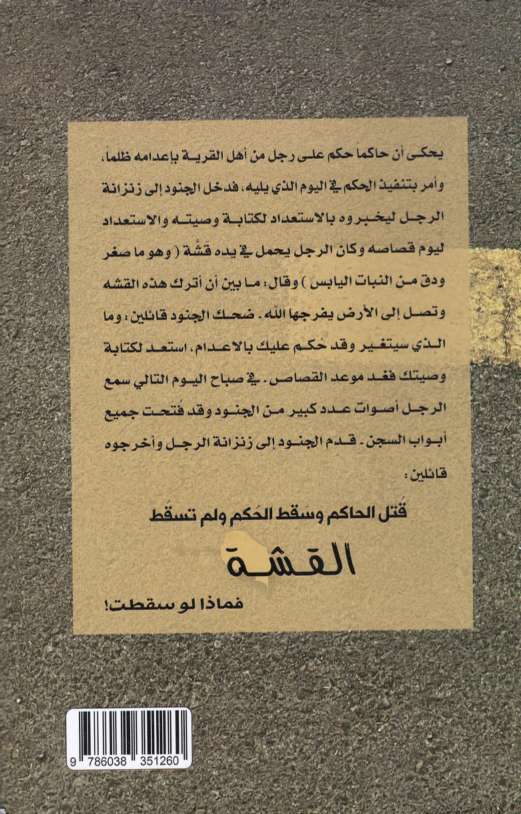 يحكى أن حاكماً حكم على رجل من أهل القرية بإعدامه ظلماً، وأمر بتنفيذ الحكم في اليوم الذي يليه، فدخل الجنود إلى زنزانة الرجل ليخبروه بالاستعداد لكتابة وصيته والاستعداد ليوم قصاصه وكان الرجل يحمل في يده قشّة ( وهو ما صغر ودق من النبات اليابس ) وقال: ما بين أن أترك هذه القشه وتصل إلى الأرض يفرجها الله. ضحك الجنود قائلين: وما الذي سيتغير وقد حكم عليك بالاعدام، استعد لكتابة وصيتك فغد موعد القصاص. في صباح اليوم التالي سمع الرجل أصوات عدد كبير من الجنود وقد فُتحت جميع أبواب السجن. قدم الجنود إلى زنزانة الرجل وأخرجوه قائلين:

قُتل الحاكم وسقط الحُكم ولم تسقط

القشة

فماذا لو سقطت!

9 786038 351260